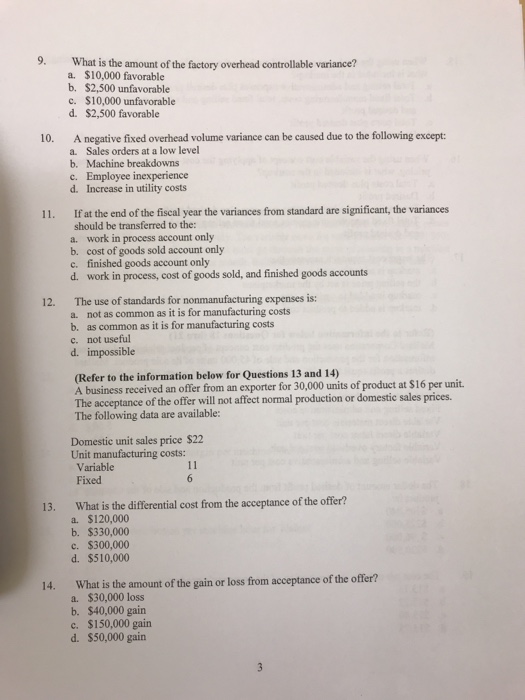 9. What is the amount of the factory overhead controllable variance?
a. \$10,000 favorable
b. \$2,500 unfavorable
c. \$10,000 unfavorable
d. \$2,500 favorable

10. A negative fixed overhead volume variance can be caused due to the following except:
a. Sales orders at a low level
b. Machine breakdowns
c. Employee inexperience
d. Increase in utility costs

11. If at the end of the fiscal year the variances from standard are significant, the variances should be transferred to the:
a. work in process account only
b. cost of goods sold account only
c. finished goods account only
d. work in process, cost of goods sold, and finished goods accounts

12. The use of standards for nonmanufacturing expenses is:
a. not as common as it is for manufacturing costs
b. as common as it is for manufacturing costs
c. not useful
d. impossible

(Refer to the information below for Questions 13 and 14)
A business received an offer from an exporter for 30,000 units of product at \$16 per unit. The acceptance of the offer will not affect normal production or domestic sales prices. The following data are available:

Domestic unit sales price \$22
Unit manufacturing costs:
Variable 11
Fixed 6

13. What is the differential cost from the acceptance of the offer?
a. \$120,000
b. \$330,000
c. \$300,000
d. \$510,000

14. What is the amount of the gain or loss from acceptance of the offer?
a. \$30,000 loss
b. \$40,000 gain
c. \$150,000 gain
d. \$50,000 gain

3